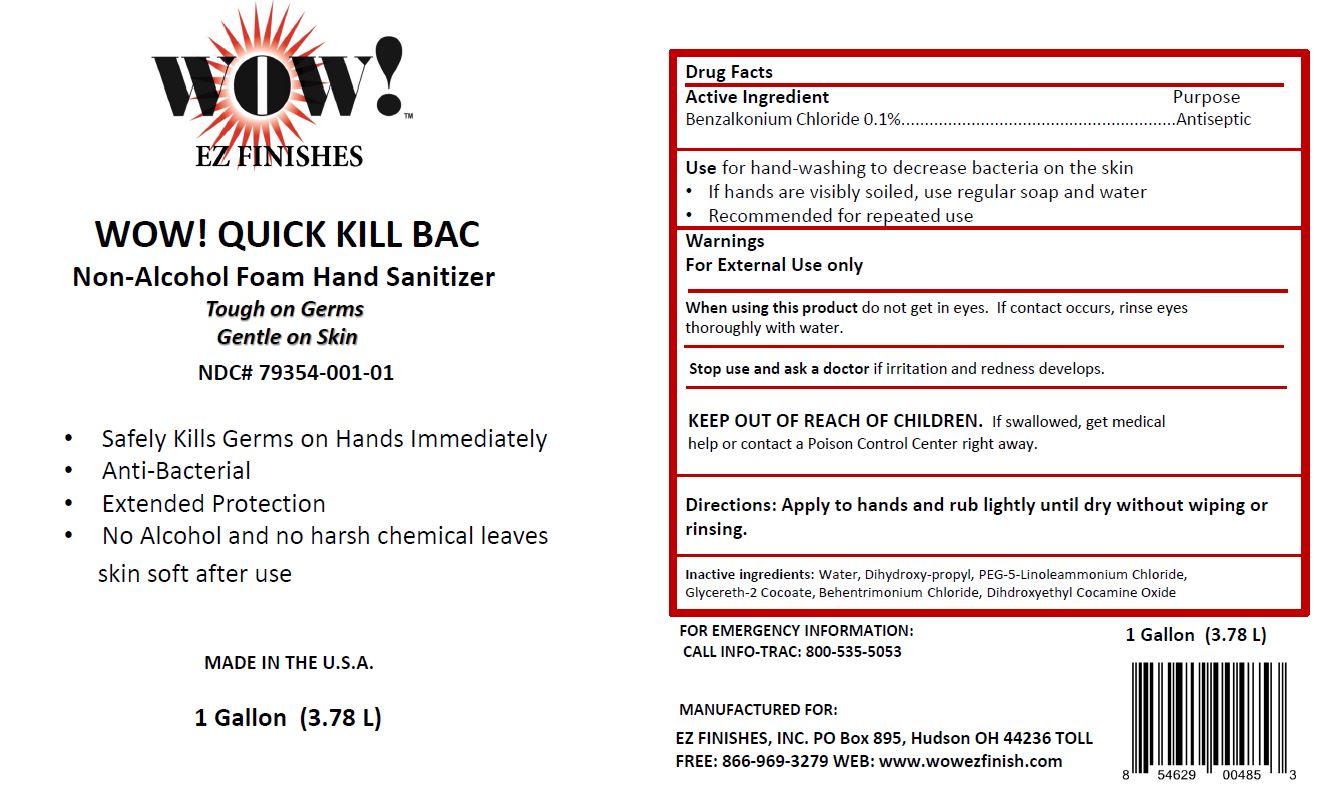 WOW!™
EZ FINISHES

WOW! QUICK KILL BAC
Non-Alcohol Foam Hand Sanitizer
Tough on Germs
Gentle on Skin
NDC# 79354-001-01

• Safely Kills Germs on Hands Immediately
• Anti-Bacterial
• Extended Protection
• No Alcohol and no harsh chemical leaves skin soft after use

MADE IN THE U.S.A.

1 Gallon (3.78 L)

Drug Facts
Active Ingredient Purpose
Benzalkonium Chloride 0.1%..........................................................Antiseptic

Use for hand-washing to decrease bacteria on the skin
• If hands are visibly soiled, use regular soap and water
• Recommended for repeated use

Warnings
For External Use only

When using this product do not get in eyes. If contact occurs, rinse eyes thoroughly with water.

Stop use and ask a doctor if irritation and redness develops.

KEEP OUT OF REACH OF CHILDREN. If swallowed, get medical help or contact a Poison Control Center right away.

Directions: Apply to hands and rub lightly until dry without wiping or rinsing.

Inactive ingredients: Water, Dihydroxy-propyl, PEG-5-Linoleammonium Chloride, Glycereth-2 Cocoate, Behentrimonium Chloride, Dihdroxyethyl Cocamine Oxide

FOR EMERGENCY INFORMATION:
CALL INFO-TRAC: 800-535-5053

1 Gallon (3.78 L)

MANUFACTURED FOR:

EZ FINISHES, INC. PO Box 895, Hudson OH 44236 TOLL FREE: 866-969-3279 WEB: www.wowezfinish.com

8 54629 00485 3